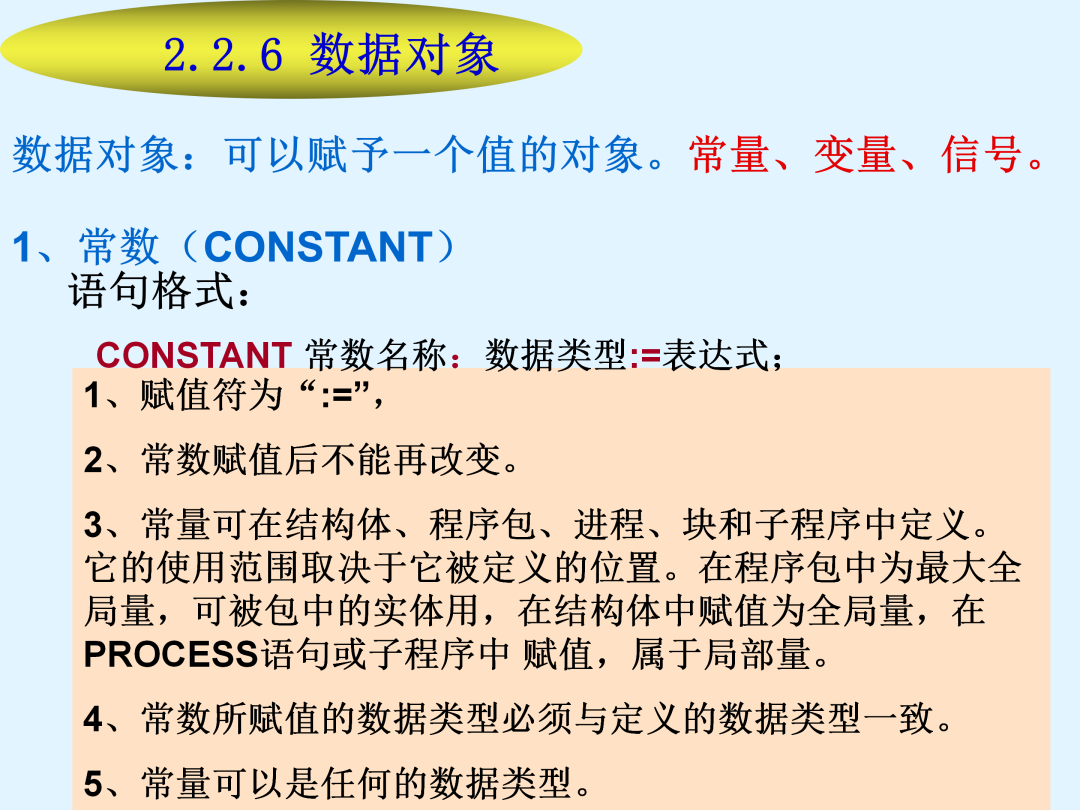 2.2.6 数据对象

数据对象：可以赋予一个值的对象。常量、变量、信号。

1、常数（CONSTANT）
语句格式：

CONSTANT 常数名称：数据类型:=表达式；

1、赋值符为“:=”，

2、常数赋值后不能再改变。

3、常量可在结构体、程序包、进程、块和子程序中定义。它的使用范围取决于它被定义的位置。在程序包中为最大全局量，可被包中的实体用，在结构体中赋值为全局量，在PROCESS语句或子程序中 赋值，属于局部量。

4、常数所赋值的数据类型必须与定义的数据类型一致。

5、常量可以是任何的数据类型。